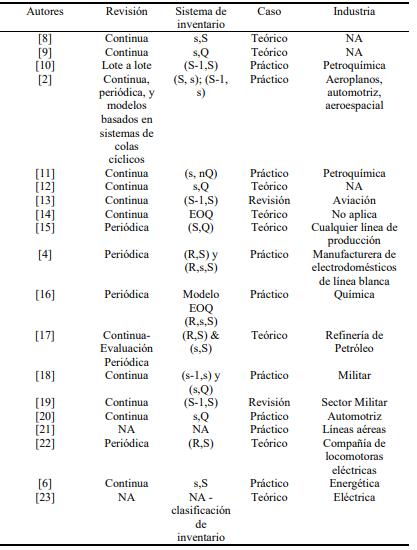 | Autores | Revisión | Sistema de inventario | Caso | Industria |
|---|---|---|---|---|
| [8] | Continua | s,S | Teórico | NA |
| [9] | Continua | s,Q | Teórico | NA |
| [10] | Lote a lote | (S-1,S) | Práctico | Petroquímica |
| [2] | Continua, periódica, y modelos basados en sistemas de colas cíclicos | (S, s); (S-1, s) | Práctico | Aeroplanos, automotriz, aeroespacial |
| [11] | Continua | (s, nQ) | Práctico | Petroquímica |
| [12] | Continua | s,Q | Teórico | NA |
| [13] | Continua | (S-1,S) | Revisión | Aviación |
| [14] | Continua | EOQ | Teórico | No aplica |
| [15] | Periódica | (S,Q) | Teórico | Cualquier línea de producción |
| [4] | Periódica | (R,S) y (R,s,S) | Práctico | Manufacturera de electrodomésticos de línea blanca |
| [16] | Periódica | Modelo EOQ (R,s,S) | Práctico | Química |
| [17] | Continua-Evaluación Periódica | (R,S) & (s,S) | Teórico | Refinería de Petróleo |
| [18] | Continua | (s-1,s) y (s,Q) | Práctico | Militar |
| [19] | Continua | (S-1,S) | Revisión | Sector Militar |
| [20] | Continua | s,Q | Práctico | Automotriz |
| [21] | NA | NA | Práctico | Líneas aéreas |
| [22] | Periódica | (R,S) | Teórico | Compañía de locomotoras eléctricas |
| [6] | Continua | s,S | Práctico | Energética |
| [23] | NA | NA - clasificación de inventario | Teórico | Eléctrica |